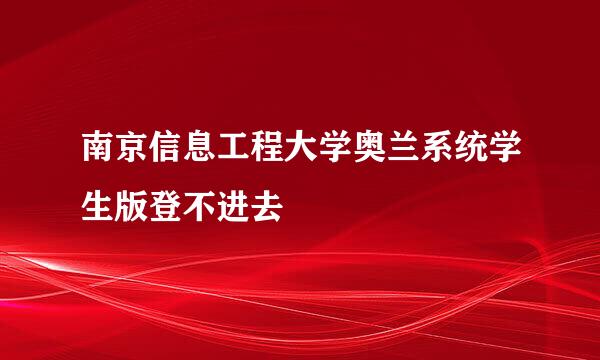 南京信息工程大学奥兰系统学生版登不进去